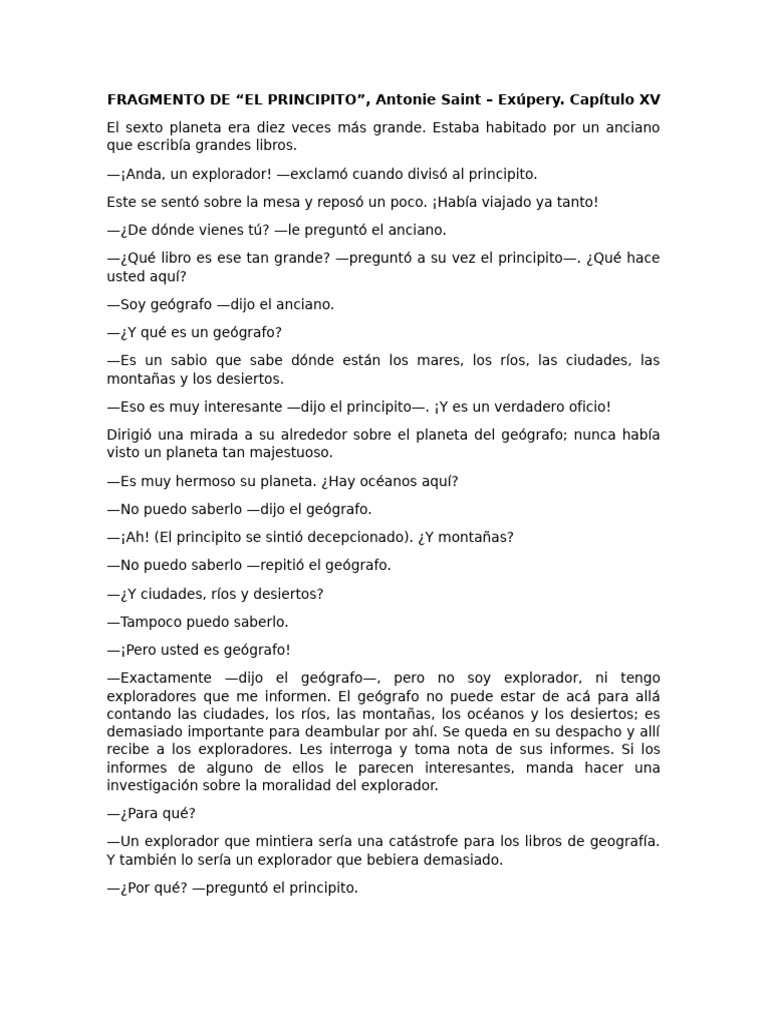 FRAGMENTO DE “EL PRINCIPITO”, Antonie Saint – Exúpery. Capítulo XV

El sexto planeta era diez veces más grande. Estaba habitado por un anciano que escribía grandes libros.

—¡Anda, un explorador! —exclamó cuando divisó al principito.

Este se sentó sobre la mesa y reposó un poco. ¡Había viajado ya tanto!

—¿De dónde vienes tú? —le preguntó el anciano.

—¿Qué libro es ese tan grande? —preguntó a su vez el principito—. ¿Qué hace usted aquí?

—Soy geógrafo —dijo el anciano.

—¿Y qué es un geógrafo?

—Es un sabio que sabe dónde están los mares, los ríos, las ciudades, las montañas y los desiertos.

—Eso es muy interesante —dijo el principito—. ¡Y es un verdadero oficio!

Dirigió una mirada a su alrededor sobre el planeta del geógrafo; nunca había visto un planeta tan majestuoso.

—Es muy hermoso su planeta. ¿Hay océanos aquí?

—No puedo saberlo —dijo el geógrafo.

—¡Ah! (El principito se sintió decepcionado). ¿Y montañas?

—No puedo saberlo —repitió el geógrafo.

—¿Y ciudades, ríos y desiertos?

—Tampoco puedo saberlo.

—¡Pero usted es geógrafo!

—Exactamente —dijo el geógrafo—, pero no soy explorador, ni tengo exploradores que me informen. El geógrafo no puede estar de acá para allá contando las ciudades, los ríos, las montañas, los océanos y los desiertos; es demasiado importante para deambular por ahí. Se queda en su despacho y allí recibe a los exploradores. Les interroga y toma nota de sus informes. Si los informes de alguno de ellos le parecen interesantes, manda hacer una investigación sobre la moralidad del explorador.

—¿Para qué?

—Un explorador que mintiera sería una catástrofe para los libros de geografía. Y también lo sería un explorador que bebiera demasiado.

—¿Por qué? —preguntó el principito.